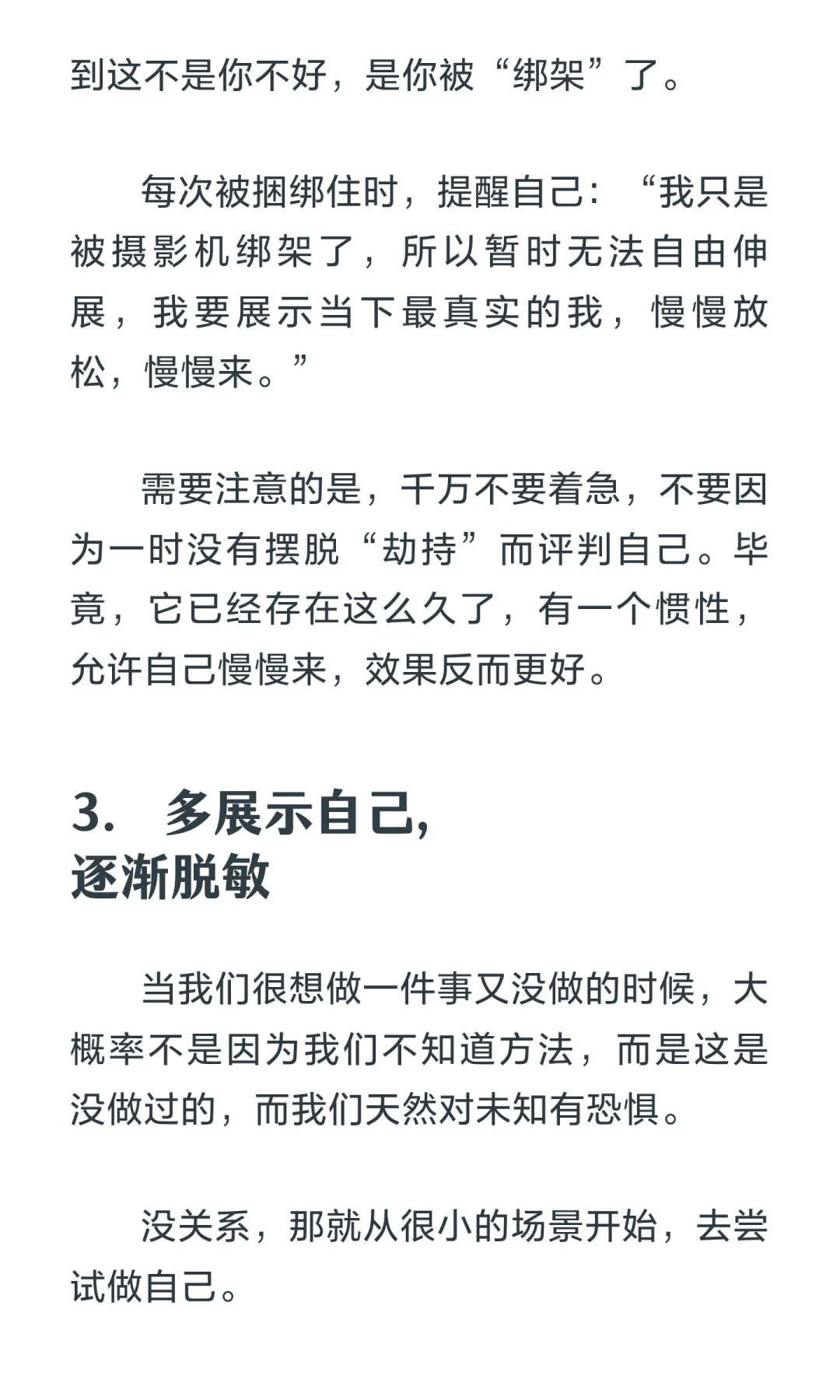 到这不是你不好，是你被“绑架”了。

每次被捆绑住时，提醒自己：“我只是被摄影机绑架了，所以暂时无法自由伸展，我要展示当下最真实的我，慢慢放松，慢慢来。”

需要注意的是，千万不要着急，不要因为一时没有摆脱“劫持”而评判自己。毕竟，它已经存在这么久了，有一个惯性，允许自己慢慢来，效果反而更好。

3. 多展示自己，
逐渐脱敏

当我们很想做一件事又没做的时候，大概率不是因为我们不知道方法，而是这是没做过的，而我们天然对未知有恐惧。

没关系，那就从很小的场景开始，去尝试做自己。